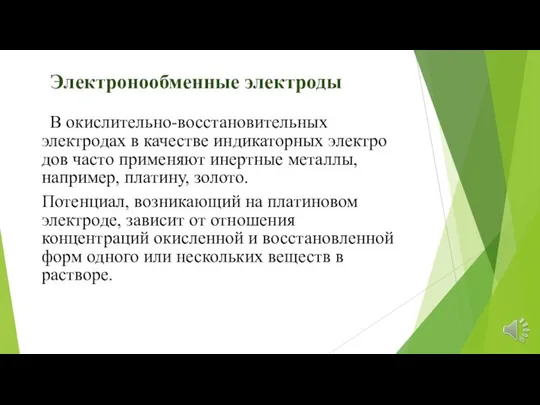 Электронообменные электроды

В окислительно-восстановительных электродах в качестве индикаторных электро дов часто применяют инертные металлы, например, платину, золото.

Потенциал, возникающий на платиновом электроде, зависит от отношения концентраций окисленной и восстановленной форм одного или нескольких веществ в растворе.